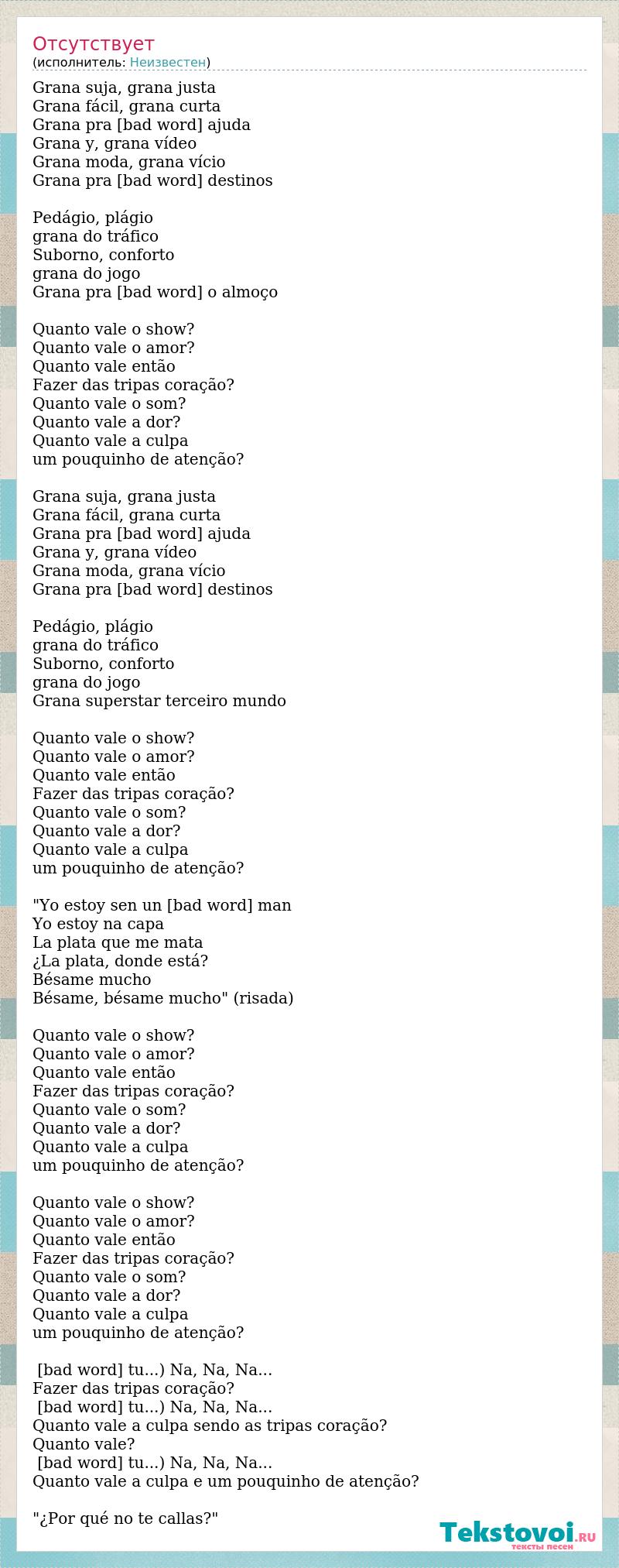 Отсутствует
(исполнитель: Неизвестен)

Grana suja, grana justa
Grana fácil, grana curta
Grana pra [bad word] ajuda
Grana y, grana vídeo
Grana moda, grana vício
Grana pra [bad word] destinos

Pedágio, plágio
grana do tráfico
Suborno, conforto
grana do jogo
Grana pra [bad word] o almoço

Quanto vale o show?
Quanto vale o amor?
Quanto vale então
Fazer das tripas coração?
Quanto vale o som?
Quanto vale a dor?
Quanto vale a culpa
um pouquinho de atenção?

Grana suja, grana justa
Grana fácil, grana curta
Grana pra [bad word] ajuda
Grana y, grana vídeo
Grana moda, grana vício
Grana pra [bad word] destinos

Pedágio, plágio
grana do tráfico
Suborno, conforto
grana do jogo
Grana superstar terceiro mundo

Quanto vale o show?
Quanto vale o amor?
Quanto vale então
Fazer das tripas coração?
Quanto vale o som?
Quanto vale a dor?
Quanto vale a culpa
um pouquinho de atenção?

"Yo estoy sen un [bad word] man
Yo estoy na capa
La plata que me mata
¿La plata, donde está?
Bésame mucho
Bésame, bésame mucho" (risada)

Quanto vale o show?
Quanto vale o amor?
Quanto vale então
Fazer das tripas coração?
Quanto vale o som?
Quanto vale a dor?
Quanto vale a culpa
um pouquinho de atenção?

Quanto vale o show?
Quanto vale o amor?
Quanto vale então
Fazer das tripas coração?
Quanto vale o som?
Quanto vale a dor?
Quanto vale a culpa
um pouquinho de atenção?

[bad word] tu...) Na, Na, Na...
Fazer das tripas coração?
[bad word] tu...) Na, Na, Na...
Quanto vale a culpa sendo as tripas coração?
Quanto vale?
[bad word] tu...) Na, Na, Na...
Quanto vale a culpa e um pouquinho de atenção?

"¿Por qué no te callas?"

Tekstovoi.RU
тексты песен